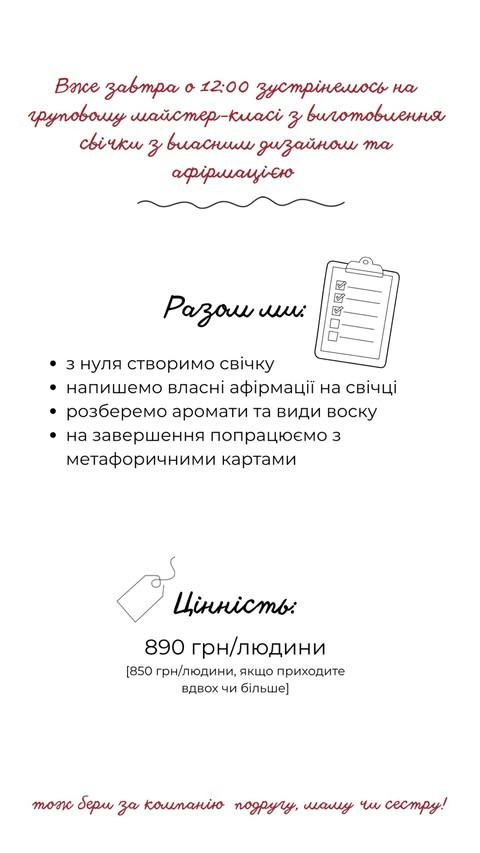 Вже завтра о 12:00 зустрінемось на груповому майстер-класі з виготовлення свічки з власним дизайном та афірмацією

Разом ми:

• з нуля створимо свічку
• напишемо власні афірмації на свічці
• розберемо аромати та види воску
• на завершення попрацюємо з метафоричними картами

Цінність:

890 грн/людини
[850 грн/людини, якщо приходите вдвох чи більше]

тож бери за компанію подругу, маму чи сестру!